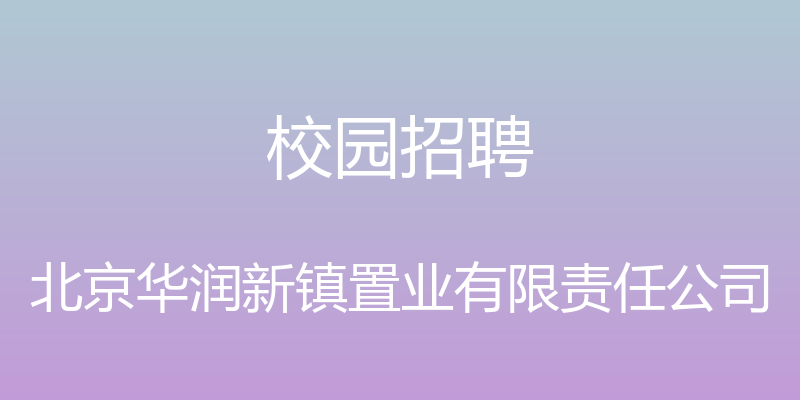 校园招聘

北京华润新镇置业有限责任公司